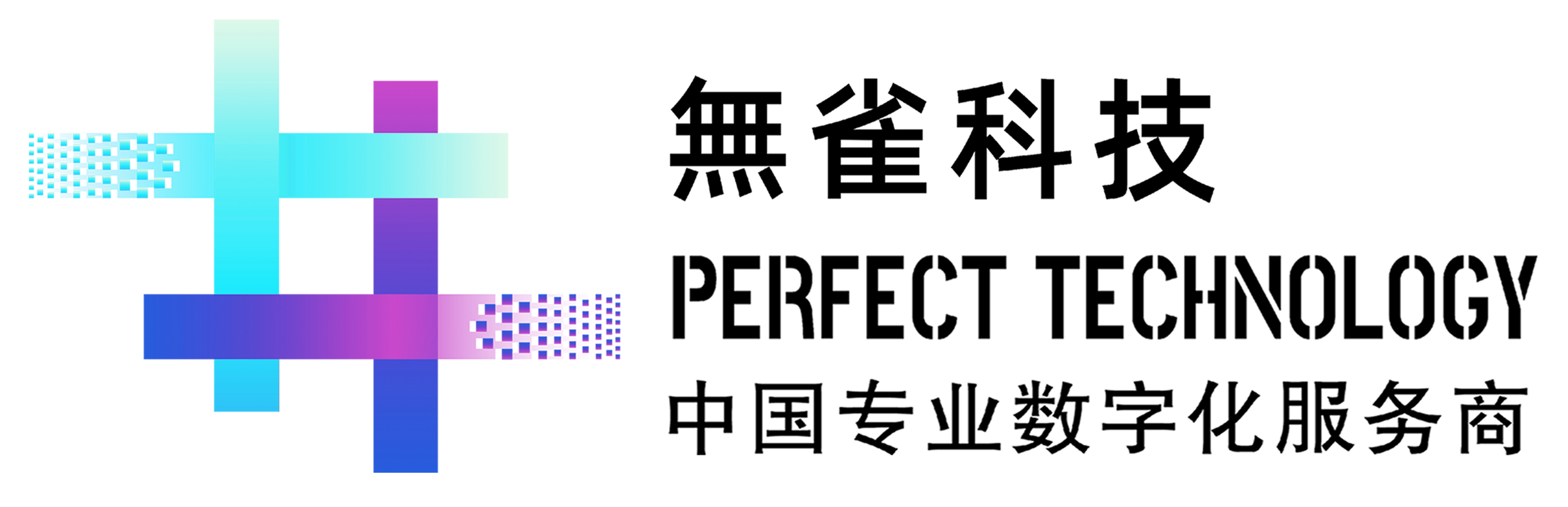 無雀科技
PERFECT TECHNOLOGY
中国专业数字化服务商